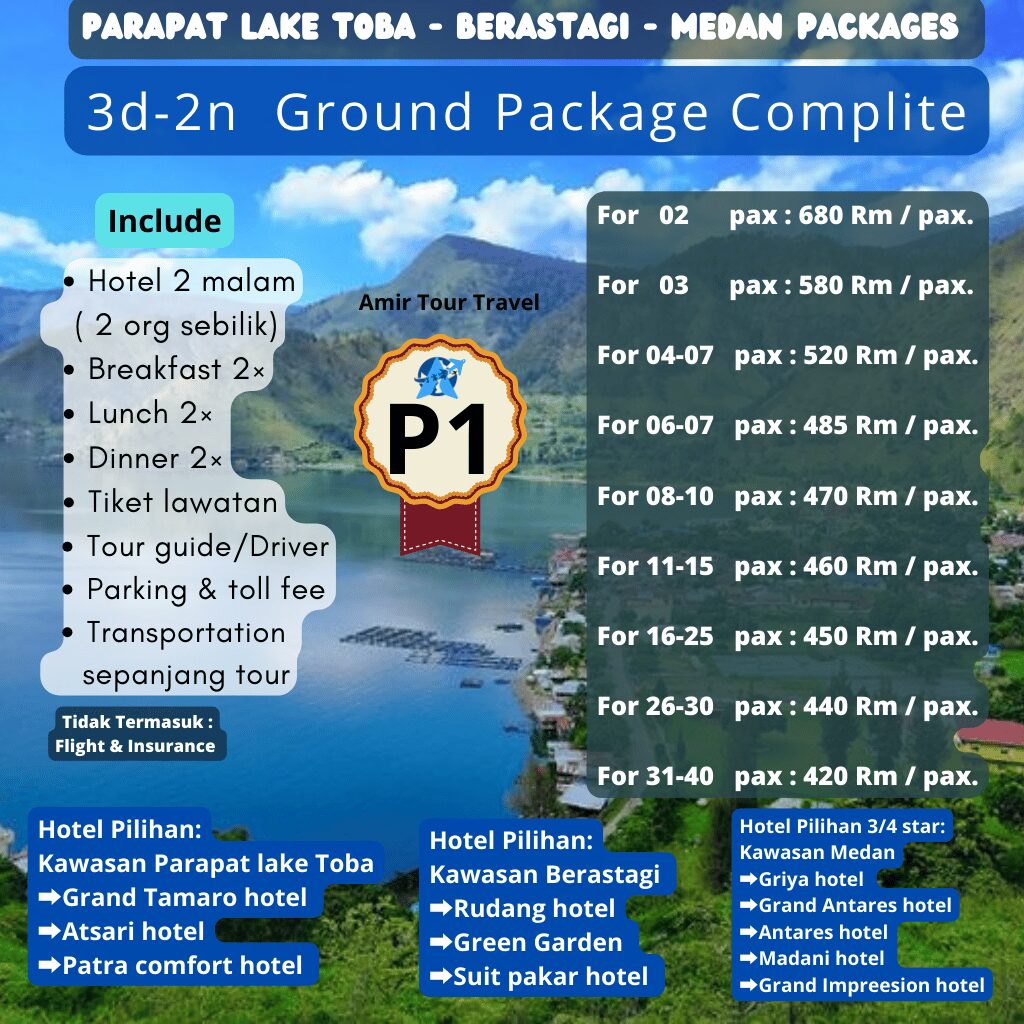 PARAPAT LAKE TOBA - BERASTAGI - MEDAN PACKAGES

3d-2n Ground Package Complite

Include

• Hotel 2 malam ( 2 org sebilik)
• Breakfast 2×
• Lunch 2×
• Dinner 2×
• Tiket lawatan
• Tour guide/Driver
• Parking & toll fee
• Transportation sepanjang tour

Tidak Termasuk : Flight & Insurance

Amir Tour Travel

P1

For 02 pax : 680 Rm / pax.
For 03 pax : 580 Rm / pax.
For 04-07 pax : 520 Rm / pax.
For 06-07 pax : 485 Rm / pax.
For 08-10 pax : 470 Rm / pax.
For 11-15 pax : 460 Rm / pax.
For 16-25 pax : 450 Rm / pax.
For 26-30 pax : 440 Rm / pax.
For 31-40 pax : 420 Rm / pax.

Hotel Pilihan:
Kawasan Parapat lake Toba
➡Grand Tamaro hotel
➡Atsari hotel
➡Patra comfort hotel

Hotel Pilihan:
Kawasan Berastagi
➡Rudang hotel
➡Green Garden
➡Suit pakar hotel

Hotel Pilihan 3/4 star:
Kawasan Medan
➡Griya hotel
➡Grand Antares hotel
➡Antares hotel
➡Madani hotel
➡Grand Impreesion hotel